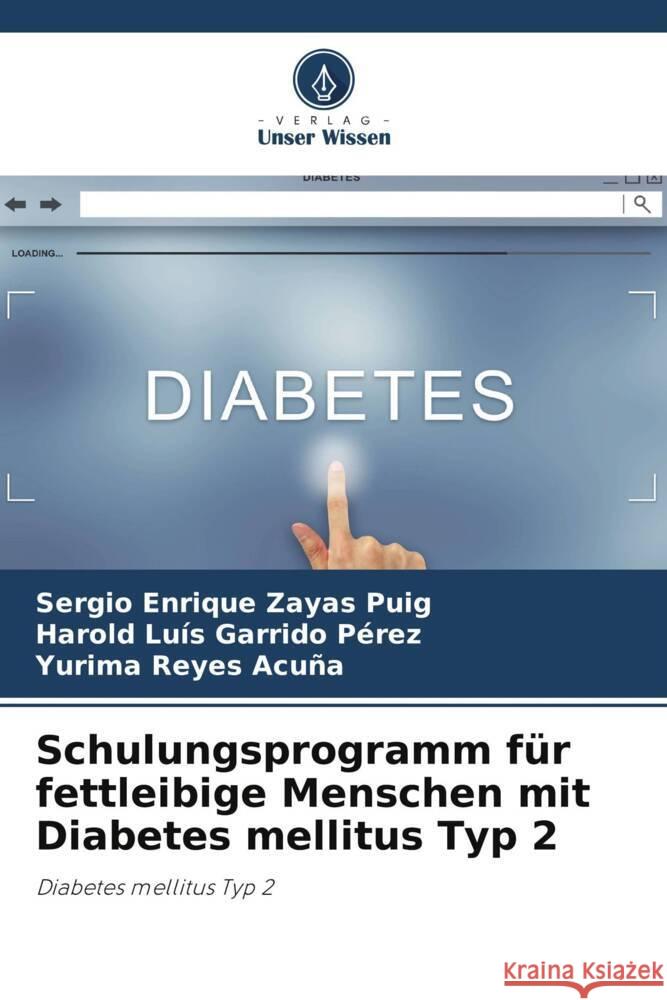 - VERLAG -
Unser Wissen

DIABETES

LOADING...

DIABETES

Sergio Enrique Zayas Puig
Harold Luís Garrido Pérez
Yurima Reyes Acuña

Schulungsprogramm für fettleibige Menschen mit Diabetes mellitus Typ 2

Diabetes mellitus Typ 2